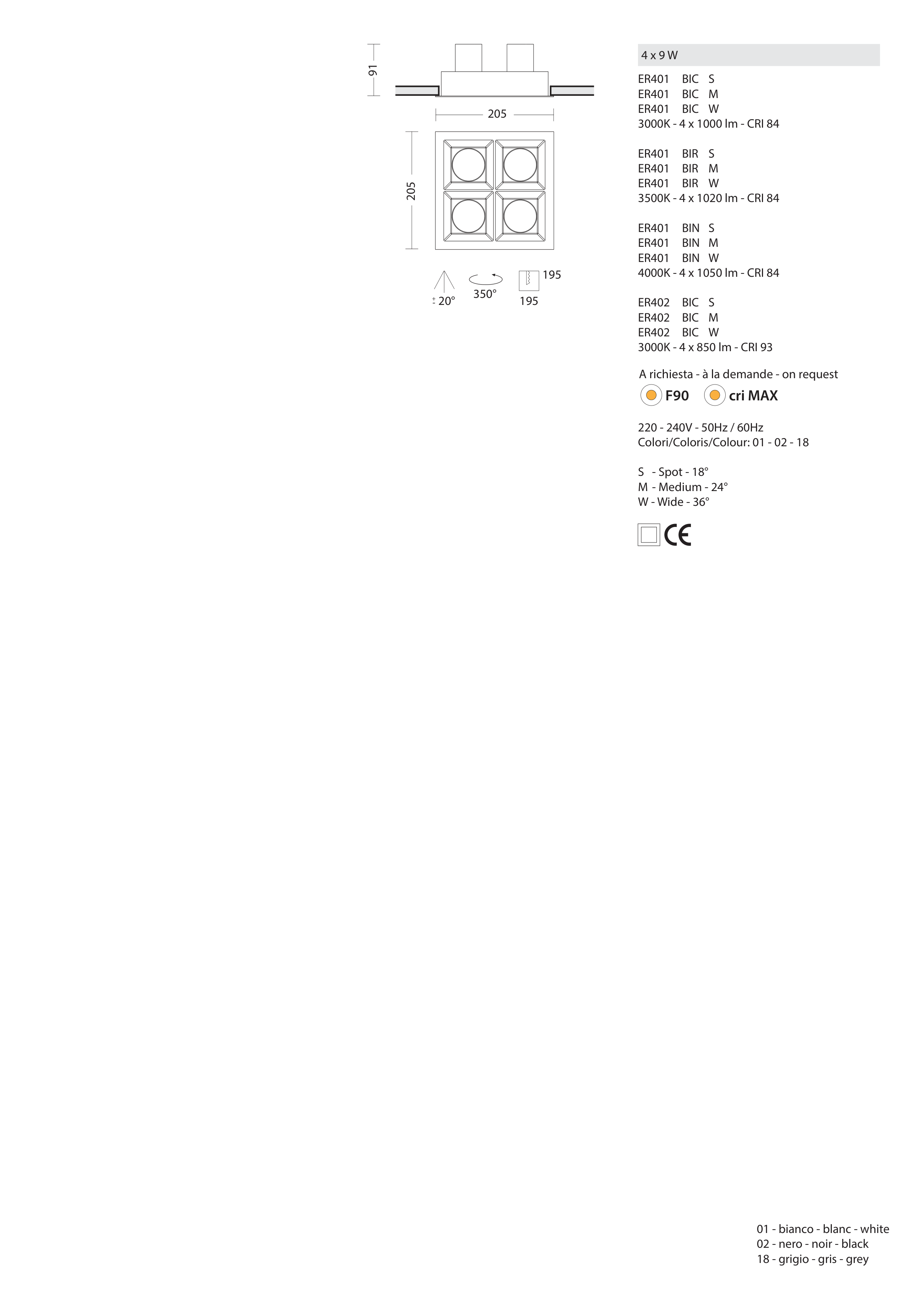 91

205

205

± 20°

350°

195

195

4 x 9 W

ER401 BIC S
ER401 BIC M
ER401 BIC W
3000K - 4 x 1000 lm - CRI 84

ER401 BIR S
ER401 BIR M
ER401 BIR W
3500K - 4 x 1020 lm - CRI 84

ER401 BIN S
ER401 BIN M
ER401 BIN W
4000K - 4 x 1050 lm - CRI 84

ER402 BIC S
ER402 BIC M
ER402 BIC W
3000K - 4 x 850 lm - CRI 93

A richiesta - à la demande - on request

F90 cri MAX

220 - 240V - 50Hz / 60Hz
Colori/Coloris/Colour: 01 - 02 - 18

S - Spot - 18°
M - Medium - 24°
W - Wide - 36°

CE

01 - bianco - blanc - white
02 - nero - noir - black
18 - grigio - gris - grey